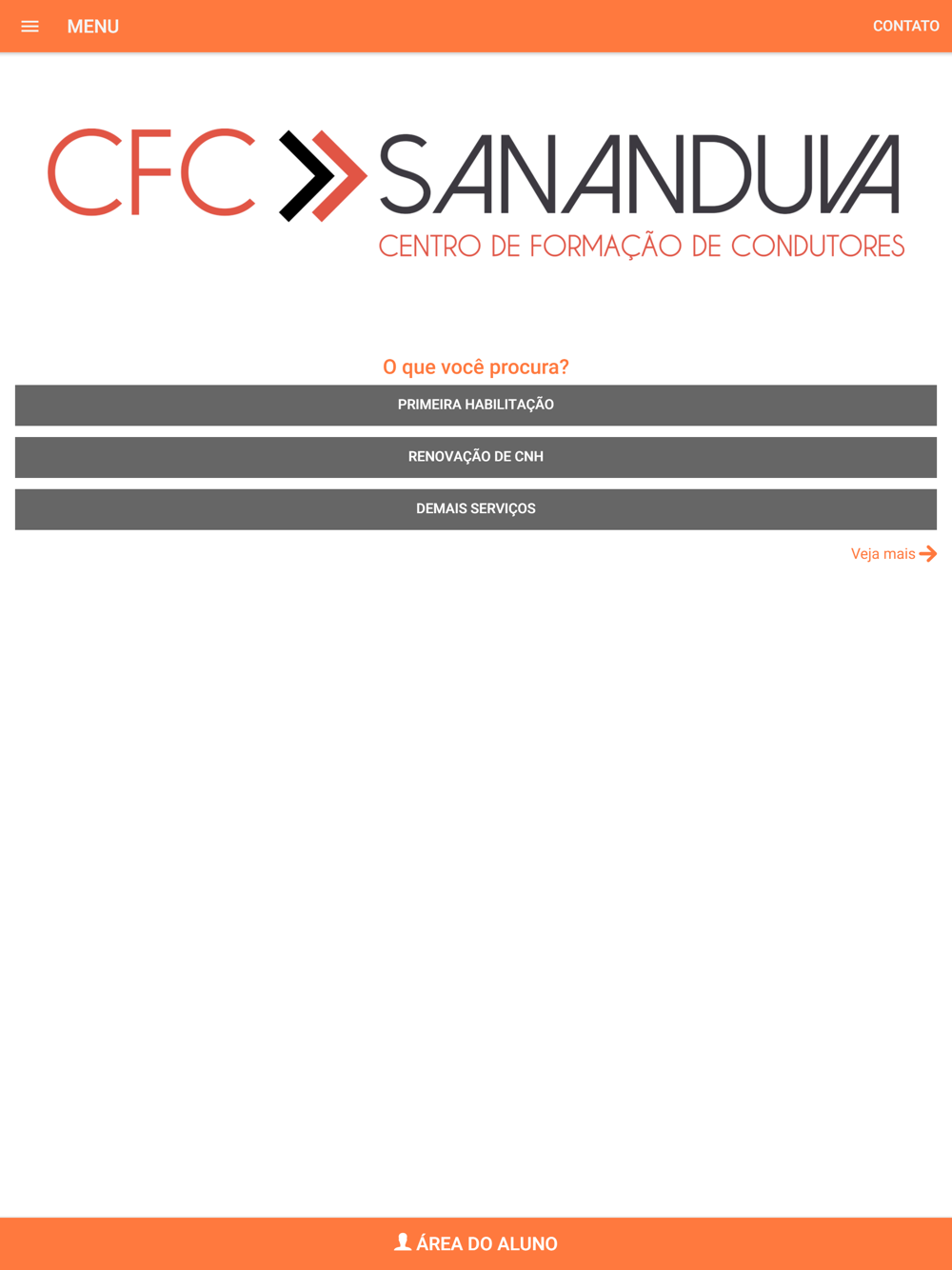 MENU

CONTATO

CFC SANANDUVA
CENTRO DE FORMAÇÃO DE CONDUTORES

O que você procura?

PRIMEIRA HABILITAÇÃO

RENOVAÇÃO DE CNH

DEMAIS SERVIÇOS

Veja mais

ÁREA DO ALUNO